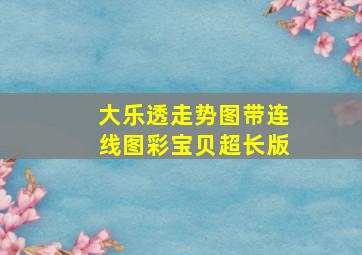 大乐透走势图带连线图彩宝贝超长版